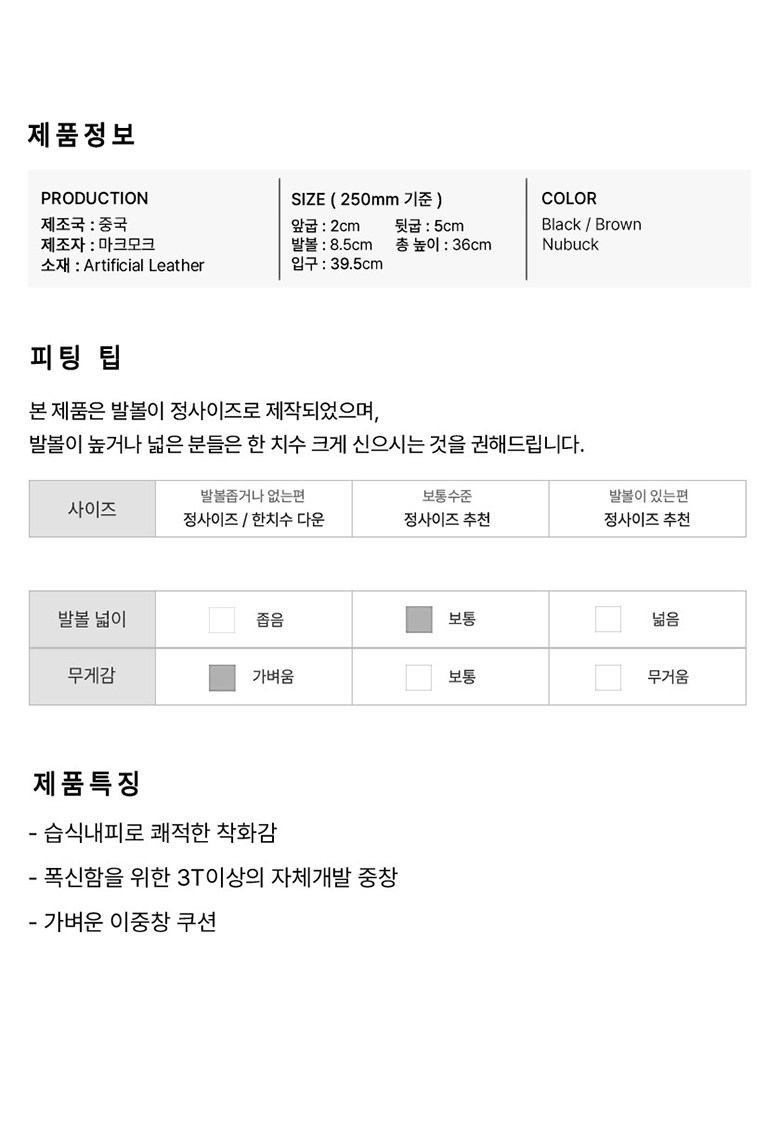 제품정보

PRODUCTION
제조국 : 중국
제조자 : 마크모크
소재 : Artificial Leather

SIZE ( 250mm 기준 )
앞굽 : 2cm 뒷굽 : 5cm
발볼 : 8.5cm 총 높이 : 36cm
입구 : 39.5cm

COLOR
Black / Brown
Nubuck

피팅 팁

본 제품은 발볼이 정사이즈로 제작되었으며,
발볼이 높거나 넓은 분들은 한 치수 크게 신으시는 것을 권해드립니다.

| 사이즈 | 발볼좁거나 없는편 정사이즈 / 한치수 다운 | 보통수준 정사이즈 추천 | 발볼이 있는편 정사이즈 추천 |
|---|---|---|---|

| 발볼 넓이 | ☐ 좁음 | ☑ 보통 | ☐ 넓음 |
|---|---|---|---|
| 무게감 | ☑ 가벼움 | ☐ 보통 | ☐ 무거움 |

제품특징

- 습식내피로 쾌적한 착화감
- 폭신함을 위한 3T이상의 자체개발 중창
- 가벼운 이중창 쿠션